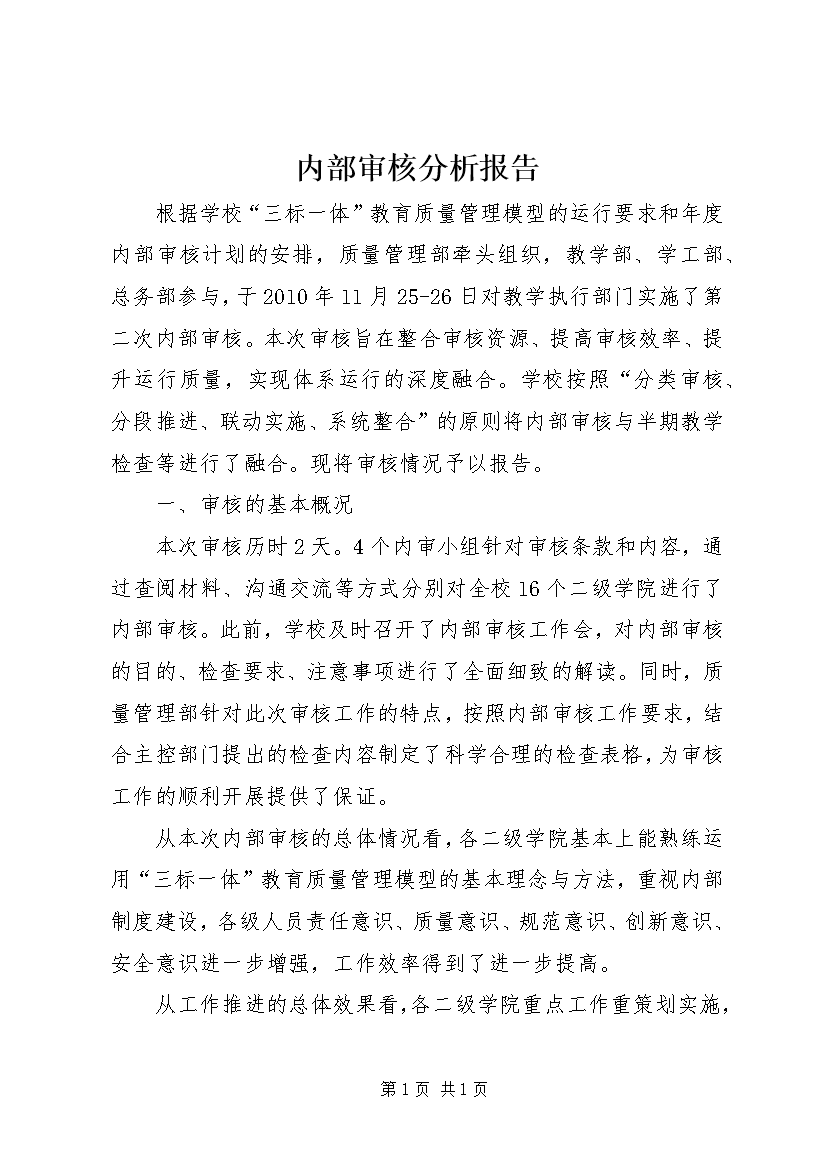 内部审核分析报告

根据学校“三标一体”教育质量管理模型的运行要求和年度内部审核计划的安排，质量管理部牵头组织，教学部、学工部、总务部参与，于2010年11月25-26日对教学执行部门实施了第二次内部审核。本次审核旨在整合审核资源、提高审核效率、提升运行质量，实现体系运行的深度融合。学校按照“分类审核、分段推进、联动实施、系统整合”的原则将内部审核与半期教学检查等进行了融合。现将审核情况予以报告。

一、审核的基本概况

本次审核历时2天。4个内审小组针对审核条款和内容，通过查阅材料、沟通交流等方式分别对全校16个二级学院进行了内部审核。此前，学校及时召开了内部审核工作会，对内部审核的目的、检查要求、注意事项进行了全面细致的解读。同时，质量管理部针对此次审核工作的特点，按照内部审核工作要求，结合主控部门提出的检查内容制定了科学合理的检查表格，为审核工作的顺利开展提供了保证。

从本次内部审核的总体情况看，各二级学院基本上能熟练运用“三标一体”教育质量管理模型的基本理念与方法，重视内部制度建设，各级人员责任意识、质量意识、规范意识、创新意识、安全意识进一步增强，工作效率得到了进一步提高。

从工作推进的总体效果看，各二级学院重点工作重策划实施，

第1页 共1页